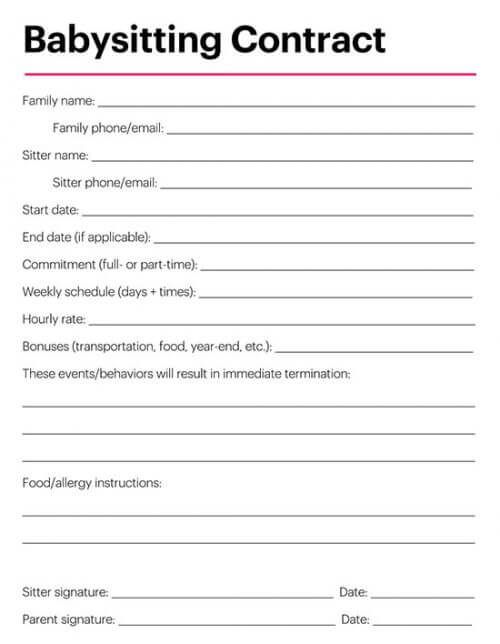 Babysitting Contract

Family name: ____

Family phone/email: ____

Sitter name: ____

Sitter phone/email: ____

Start date: ____

End date (if applicable): ____

Commitment (full- or part-time): ____

Weekly schedule (days + times): ____

Hourly rate: ____

Bonuses (transportation, food, year-end, etc.): ____

These events/behaviors will result in immediate termination:

____

____

____

Food/allergy instructions:

____

____

Sitter signature: ____ Date: ____

Parent signature: ____ Date: ____